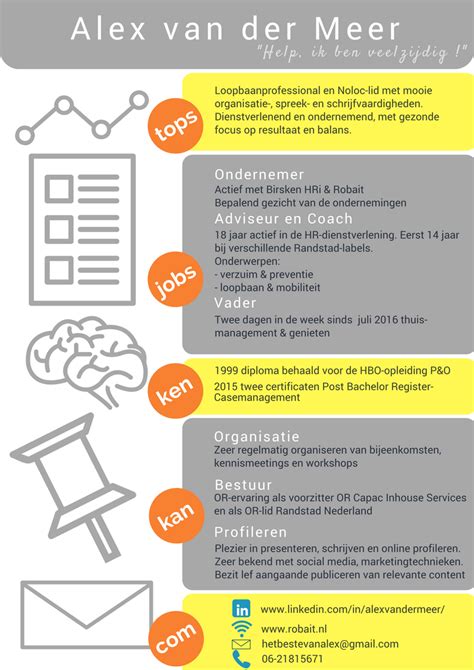 Alex van der Meer
"Help, ik ben veelzijdig !"

tops

Loopbaanprofessional en Noloc-lid met mooie organisatie-, spreek- en schrijfvaardigheden. Dienstverlenend en ondernemend, met gezonde focus op resultaat en balans.

jobs

Ondernemer
Actief met Birsken HRi & Robait
Bepalend gezicht van de ondernemingen

Adviseur en Coach
18 jaar actief in de HR-dienstverlening. Eerst 14 jaar bij verschillende Randstad-labels.
Onderwerpen:
- verzuim & preventie
- loopbaan & mobiliteit

Vader
Twee dagen in de week sinds juli 2016 thuismanagement & genieten

ken

1999 diploma behaald voor de HBO-opleiding P&O
2015 twee certificaten Post Bachelor Register-Casemanagement

kan

Organisatie
Zeer regelmatig organiseren van bijeenkomsten, kennismeetings en workshops

Bestuur
OR-ervaring als voorzitter OR Capac Inhouse Services en als OR-lid Randstad Nederland

Profileren
Plezier in presenteren, schrijven en online profileren. Zeer bekend met social media, marketingtechnieken. Bezit lef aangaande publiceren van relevante content

com

in www.linkedin.com/in/alexvandermeer/
www.robait.nl
hetbestevanalex@gmail.com
06-21815671